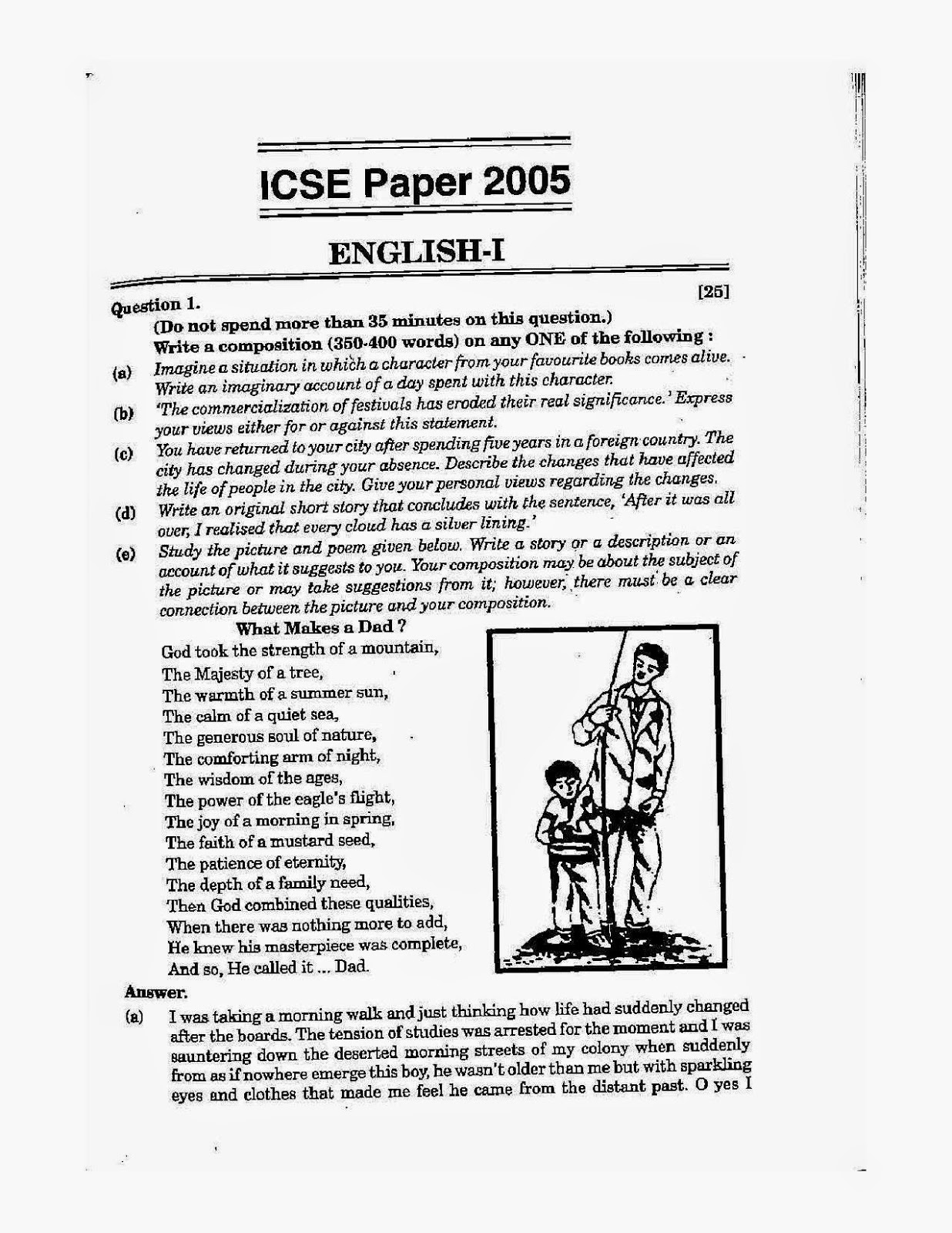 ICSE Paper 2005

ENGLISH-I

Question 1. [25]

(Do not spend more than 35 minutes on this question.)

Write a composition (350-400 words) on any ONE of the following :

(a) Imagine a situation in which a character from your favourite books comes alive. Write an imaginary account of a day spent with this character.

(b) 'The commercialization of festivals has eroded their real significance.' Express your views either for or against this statement.

(c) You have returned to your city after spending five years in a foreign country. The city has changed during your absence. Describe the changes that have affected the life of people in the city. Give your personal views regarding the changes.

(d) Write an original short story that concludes with the sentence, 'After it was all over, I realised that every cloud has a silver lining.'

(e) Study the picture and poem given below. Write a story or a description or an account of what it suggests to you. Your composition may be about the subject of the picture or may take suggestions from it; however, there must be a clear connection between the picture and your composition.

What Makes a Dad ?

God took the strength of a mountain,
The Majesty of a tree,
The warmth of a summer sun,
The calm of a quiet sea,
The generous soul of nature,
The comforting arm of night,
The wisdom of the ages,
The power of the eagle's flight,
The joy of a morning in spring,
The faith of a mustard seed,
The patience of eternity,
The depth of a family need,
Then God combined these qualities,
When there was nothing more to add,
He knew his masterpiece was complete,
And so, He called it ... Dad.

Answer.

(a) I was taking a morning walk and just thinking how life had suddenly changed after the boards. The tension of studies was arrested for the moment and I was sauntering down the deserted morning streets of my colony when suddenly from as if nowhere emerge this boy, he wasn't older than me but with sparkling eyes and clothes that made me feel he came from the distant past. O yes I